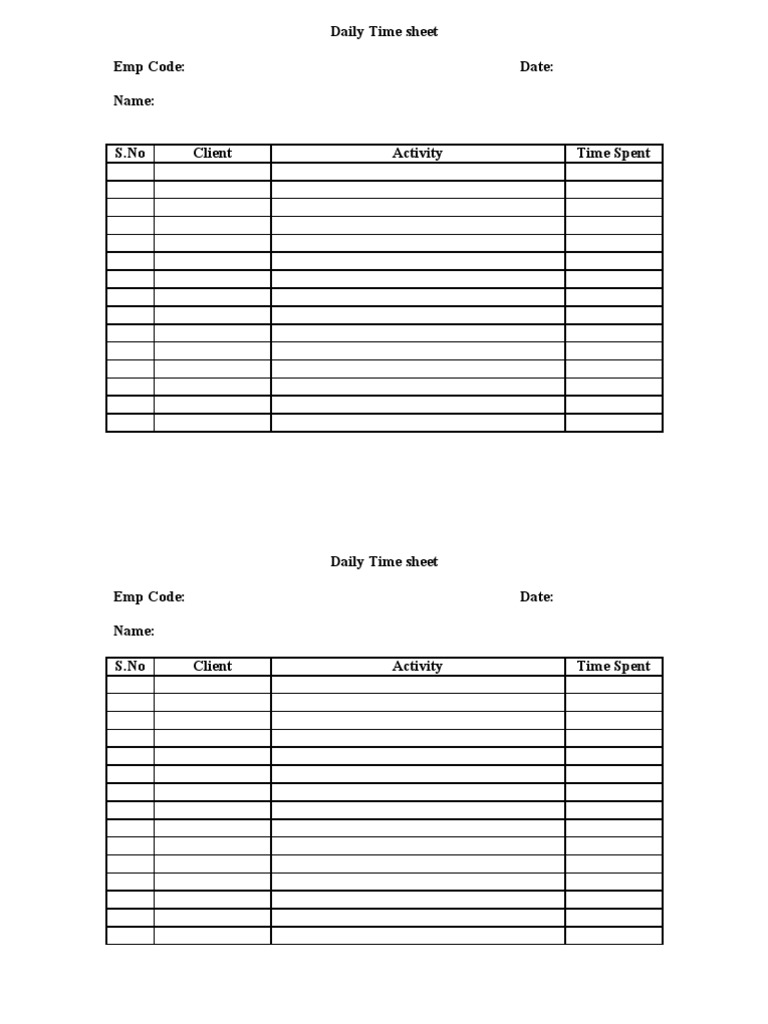 Daily Time sheet

Emp Code: Date:

Name:

| S.No | Client | Activity | Time Spent |
|---|---|---|---|
| | | | |
| | | | |
| | | | |
| | | | |
| | | | |
| | | | |
| | | | |
| | | | |
| | | | |
| | | | |
| | | | |
| | | | |
| | | | |
| | | | |
| | | | |

Daily Time sheet

Emp Code: Date:

Name:

| S.No | Client | Activity | Time Spent |
|---|---|---|---|
| | | | |
| | | | |
| | | | |
| | | | |
| | | | |
| | | | |
| | | | |
| | | | |
| | | | |
| | | | |
| | | | |
| | | | |
| | | | |
| | | | |
| | | | |